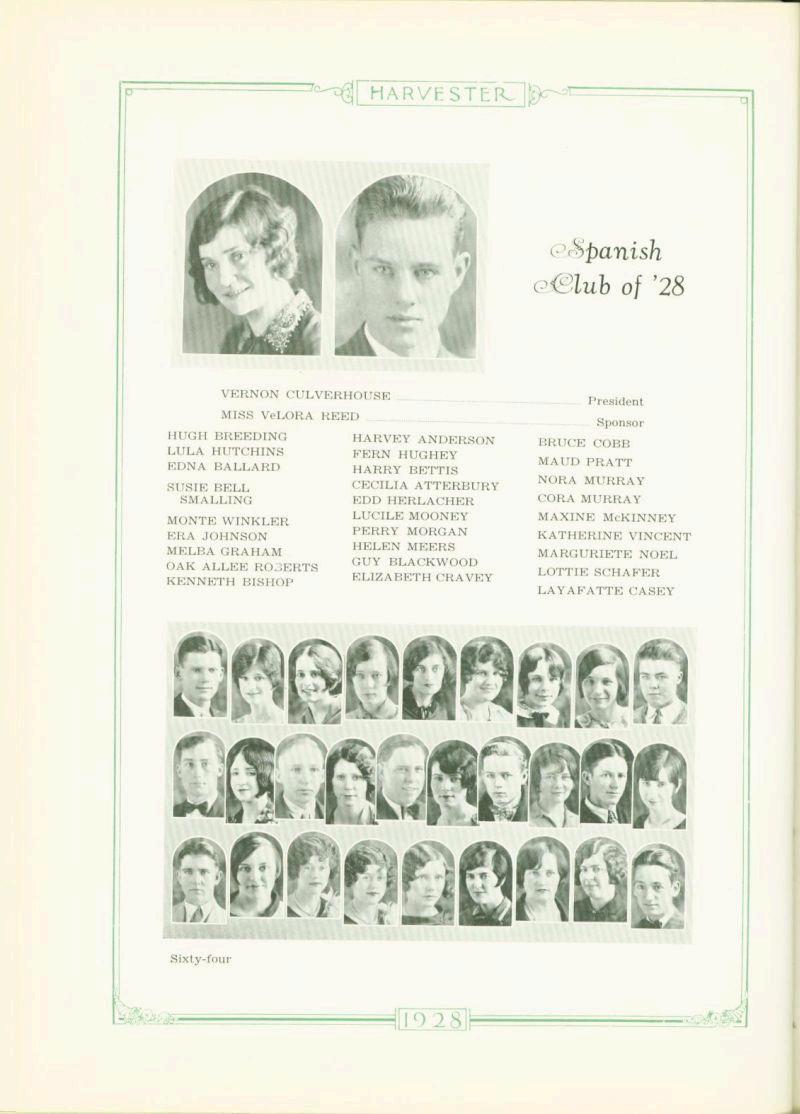 HARVESTER

Spanish Club of '28

VERNON CULVERHOUSE President
MISS VeLORA REED Sponsor

HUGH BREEDING
LULA HUTCHINS
EDNA BALLARD
SUSIE BELL SMALLING
MONTE WINKLER
ERA JOHNSON
MELBA GRAHAM
OAK ALLEE ROBERTS
KENNETH BISHOP

HARVEY ANDERSON
FERN HUGHEY
HARRY BETTIS
CECILIA ATTERBURY
EDD HERLACHER
LUCILE MOONEY
PERRY MORGAN
HELEN MEERS
GUY BLACKWOOD
ELIZABETH CRAVEY

BRUCE COBB
MAUD PRATT
NORA MURRAY
CORA MURRAY
MAXINE McKINNEY
KATHERINE VINCENT
MARGURIETE NOEL
LOTTIE SCHAFER
LAYAFATTE CASEY

Sixty-four

1928